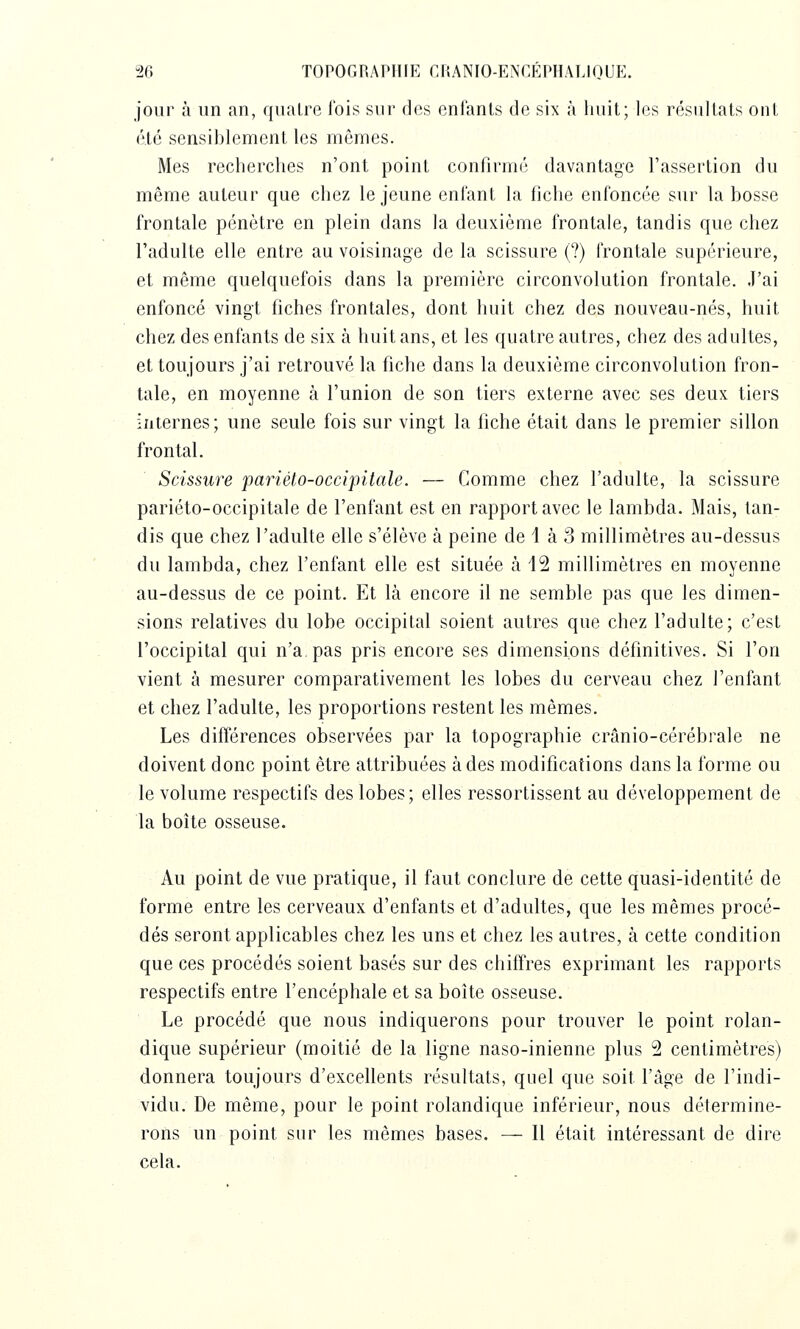 26 TOPOGRAPHIE CRANIO-ENCÉPHALIQUE.

jour à un an, quatre fois sur des enfants de six à huit; les résultats ont été sensiblement les mêmes.

Mes recherches n'ont point confirmé davantage l'assertion du même auteur que chez le jeune enfant la fiche enfoncée sur la bosse frontale pénètre en plein dans la deuxième frontale, tandis que chez l'adulte elle entre au voisinage de la scissure (?) frontale supérieure, et même quelquefois dans la première circonvolution frontale. J'ai enfoncé vingt fiches frontales, dont huit chez des nouveau-nés, huit chez des enfants de six à huit ans, et les quatre autres, chez des adultes, et toujours j'ai retrouvé la fiche dans la deuxième circonvolution frontale, en moyenne à l'union de son tiers externe avec ses deux tiers internes; une seule fois sur vingt la fiche était dans le premier sillon frontal.

Scissure pariéto-occipitale. — Comme chez l'adulte, la scissure pariéto-occipitale de l'enfant est en rapport avec le lambda. Mais, tandis que chez l'adulte elle s'élève à peine de 1 à 3 millimètres au-dessus du lambda, chez l'enfant elle est située à 12 millimètres en moyenne au-dessus de ce point. Et là encore il ne semble pas que les dimensions relatives du lobe occipital soient autres que chez l'adulte; c'est l'occipital qui n'a pas pris encore ses dimensions définitives. Si l'on vient à mesurer comparativement les lobes du cerveau chez l'enfant et chez l'adulte, les proportions restent les mêmes.

Les différences observées par la topographie crânio-cérébrale ne doivent donc point être attribuées à des modifications dans la forme ou le volume respectifs des lobes; elles ressortissent au développement de la boîte osseuse.

Au point de vue pratique, il faut conclure de cette quasi-identité de forme entre les cerveaux d'enfants et d'adultes, que les mêmes procédés seront applicables chez les uns et chez les autres, à cette condition que ces procédés soient basés sur des chiffres exprimant les rapports respectifs entre l'encéphale et sa boîte osseuse.

Le procédé que nous indiquerons pour trouver le point rolandique supérieur (moitié de la ligne naso-inienne plus 2 centimètres) donnera toujours d'excellents résultats, quel que soit l'âge de l'individu. De même, pour le point rolandique inférieur, nous déterminerons un point sur les mêmes bases. — Il était intéressant de dire cela.